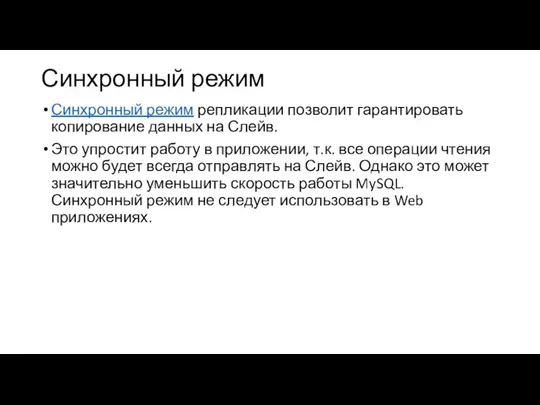 Синхронный режим

• Синхронный режим репликации позволит гарантировать копирование данных на Слейв.

• Это упростит работу в приложении, т.к. все операции чтения можно будет всегда отправлять на Слейв. Однако это может значительно уменьшить скорость работы MySQL. Синхронный режим не следует использовать в Web приложениях.